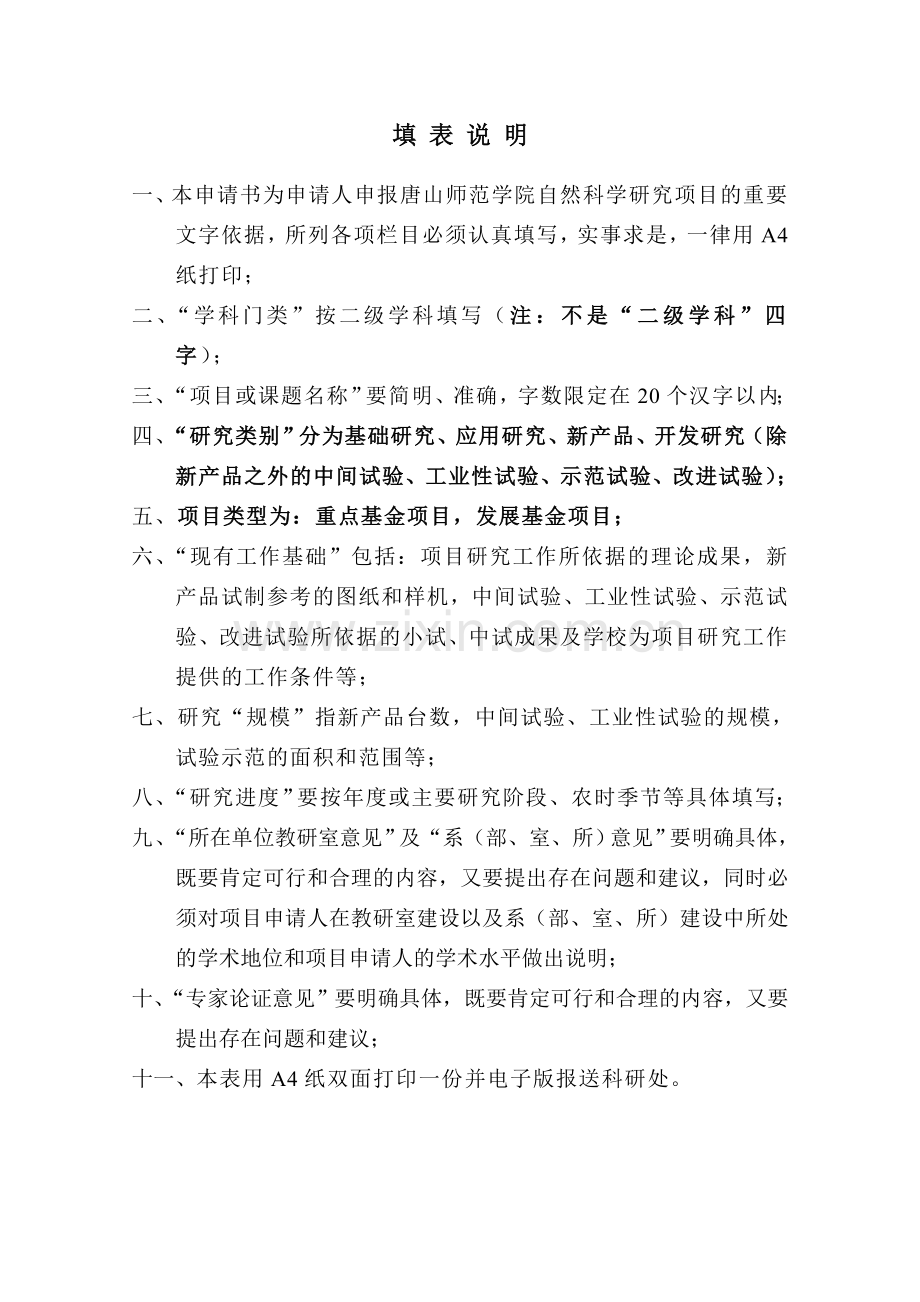 填表说明

一、本申请书为申请人申报唐山师范学院自然科学研究项目的重要文字依据，所列各项栏目必须认真填写，实事求是，一律用A4纸打印；

二、“学科门类”按二级学科填写（注：不是“二级学科”四字）；

三、“项目或课题名称”要简明、准确，字数限定在20个汉字以内;

四、“研究类别”分为基础研究、应用研究、新产品、开发研究（除新产品之外的中间试验、工业性试验、示范试验、改进试验）;

五、项目类型为：重点基金项目，发展基金项目；

六、“现有工作基础”包括：项目研究工作所依据的理论成果，新产品试制参考的图纸和样机，中间试验、工业性试验、示范试验、改进试验所依据的小试、中试成果及学校为项目研究工作提供的工作条件等；

七、研究“规模”指新产品台数，中间试验、工业性试验的规模，试验示范的面积和范围等；

八、“研究进度”要按年度或主要研究阶段、农时季节等具体填写；

九、“所在单位教研室意见”及“系（部、室、所）意见”要明确具体，既要肯定可行和合理的内容，又要提出存在问题和建议，同时必须对项目申请人在教研室建设以及系（部、室、所）建设中所处的学术地位和项目申请人的学术水平做出说明；

十、“专家论证意见”要明确具体，既要肯定可行和合理的内容，又要提出存在问题和建议；

十一、本表用A4纸双面打印一份并电子版报送科研处。

www.zixin.com.cn